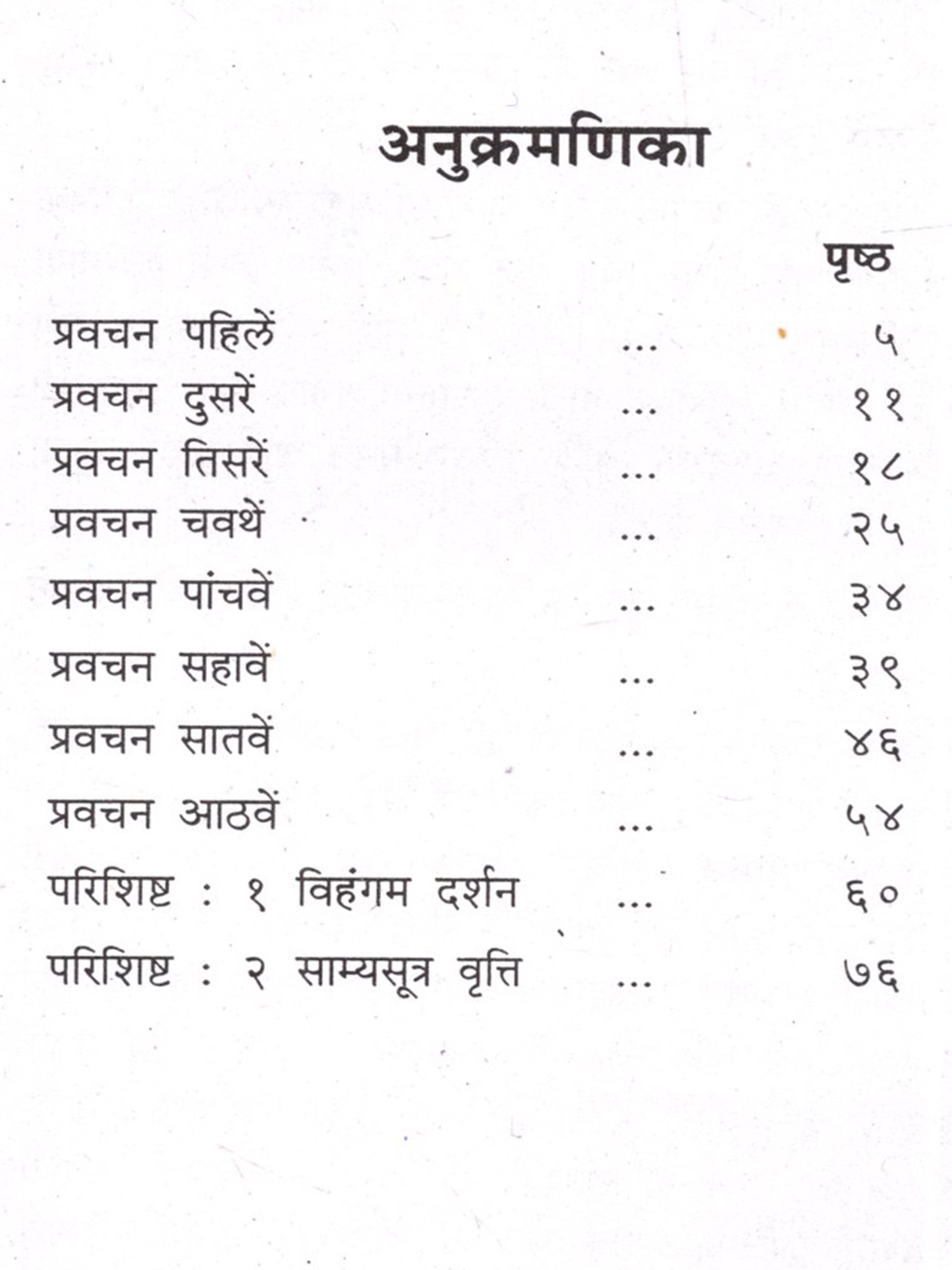 अनुक्रमणिका

पृष्ठ

प्रवचन पहिलें ५
प्रवचन दुसरें ११
प्रवचन तिसरें १८
प्रवचन चवथें २५
प्रवचन पांचवें ३४
प्रवचन सहावें ३९
प्रवचन सातवें ४६
प्रवचन आठवें ५४
परिशिष्ट : १ विहंगम दर्शन ६०
परिशिष्ट : २ साम्यसूत्र वृत्ति ७६